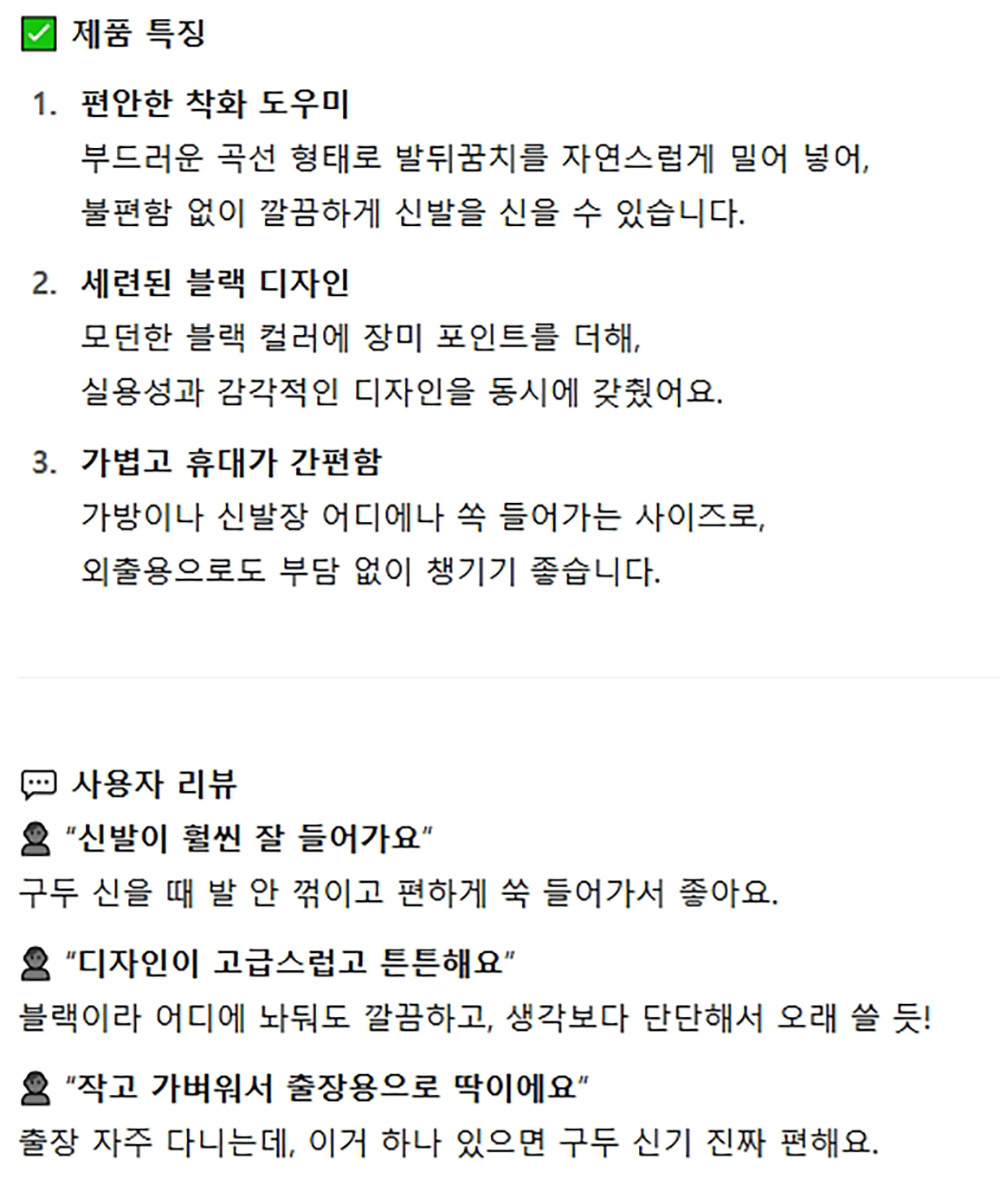 ✅ 제품 특징

1. 편안한 착화 도우미
부드러운 곡선 형태로 발뒤꿈치를 자연스럽게 밀어 넣어, 불편함 없이 깔끔하게 신발을 신을 수 있습니다.

2. 세련된 블랙 디자인
모던한 블랙 컬러에 장미 포인트를 더해, 실용성과 감각적인 디자인을 동시에 갖췄어요.

3. 가볍고 휴대가 간편함
가방이나 신발장 어디에나 쏙 들어가는 사이즈로, 외출용으로도 부담 없이 챙기기 좋습니다.

💬 사용자 리뷰

👤 "신발이 훨씬 잘 들어가요"
구두 신을 때 발 안 꺾이고 편하게 쑥 들어가서 좋아요.

👤 "디자인이 고급스럽고 튼튼해요"
블랙이라 어디에 놔둬도 깔끔하고, 생각보다 단단해서 오래 쓸 듯!

👤 "작고 가벼워서 출장용으로 딱이에요"
출장 자주 다니는데, 이거 하나 있으면 구두 신기 진짜 편해요.